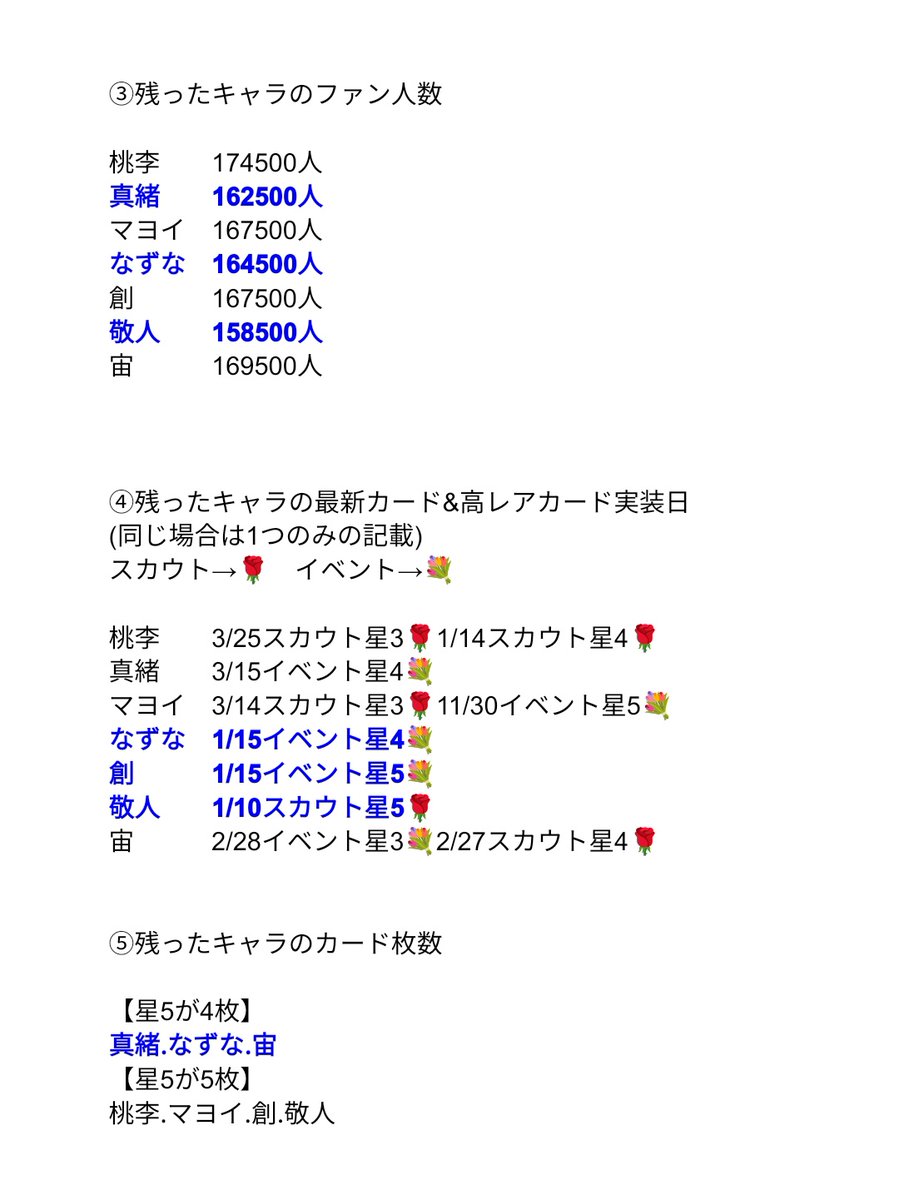 ③残ったキャラのファン人数

桃李　174500人
真緒　162500人
マヨイ　167500人
なずな　164500人
創　167500人
敬人　158500人
宙　169500人

④残ったキャラの最新カード&高レアカード実装日
(同じ場合は1つのみの記載)
スカウト→🌹　イベント→💐

桃李　3/25スカウト星3🌹1/14スカウト星4🌹
真緒　3/15イベント星4💐
マヨイ　3/14スカウト星3🌹11/30イベント星5💐
なずな　1/15イベント星4💐
創　1/15イベント星5💐
敬人　1/10スカウト星5🌹
宙　2/28イベント星3💐2/27スカウト星4🌹

⑤残ったキャラのカード枚数

【星5が4枚】
真緒.なずな.宙
【星5が5枚】
桃李.マヨイ.創.敬人